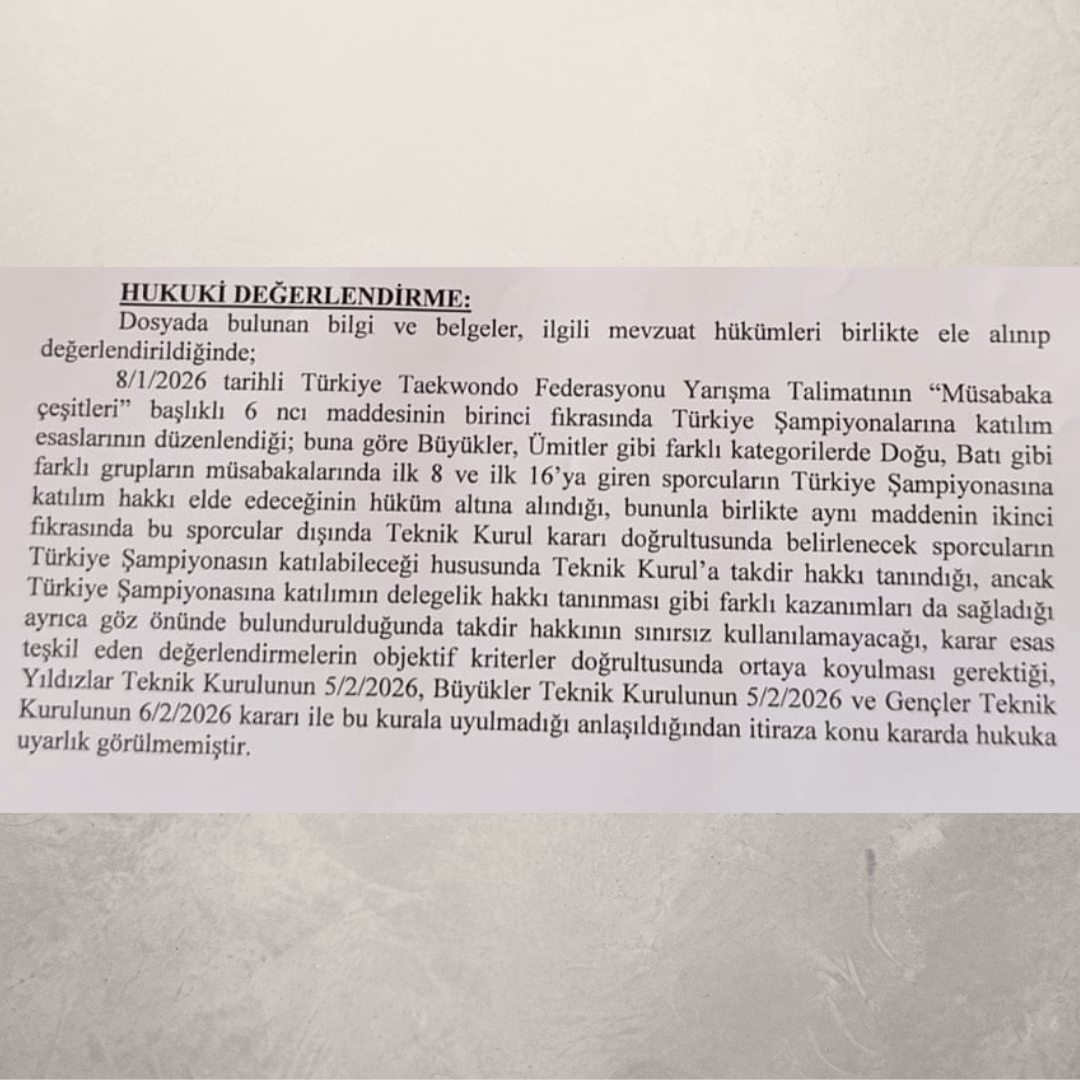 HUKUKİ DEĞERLENDİRME:

Dosyada bulunan bilgi ve belgeler, ilgili mevzuat hükümleri birlikte ele alınıp değerlendirildiğinde;

8/1/2026 tarihli Türkiye Taekwondo Federasyonu Yarışma Talimatının "Müsabaka çeşitleri" başlıklı 6 ncı maddesinin birinci fıkrasında Türkiye Şampiyonalarına katılım esaslarının düzenlendiği; buna göre Büyükler, Ümitler gibi farklı kategorilerde Doğu, Batı gibi farklı grupların müsabakalarında ilk 8 ve ilk 16'ya giren sporcuların Türkiye Şampiyonasına katılım hakkı elde edeceğinin hüküm altına alındığı, bununla birlikte aynı maddenin ikinci fıkrasında bu sporcular dışında Teknik Kurul kararı doğrultusunda belirlenecek sporcuların Türkiye Şampiyonasın katılabileceği hususunda Teknik Kurul'a takdir hakkı tanındığı, ancak Türkiye Şampiyonasına katılımın delegelik hakkı tanınması gibi farklı kazanımları da sağladığı ayrıca göz önünde bulundurulduğunda takdir hakkının sınırsız kullanılamayacağı, karar esas teşkil eden değerlendirmelerin objektif kriterler doğrultusunda ortaya koyulması gerektiği, Yıldızlar Teknik Kurulunun 5/2/2026, Büyükler Teknik Kurulunun 5/2/2026 ve Gençler Teknik Kurulunun 6/2/2026 kararı ile bu kurala uyulmadığı anlaşıldığından itiraza konu kararda hukuka uyarlık görülmemiştir.